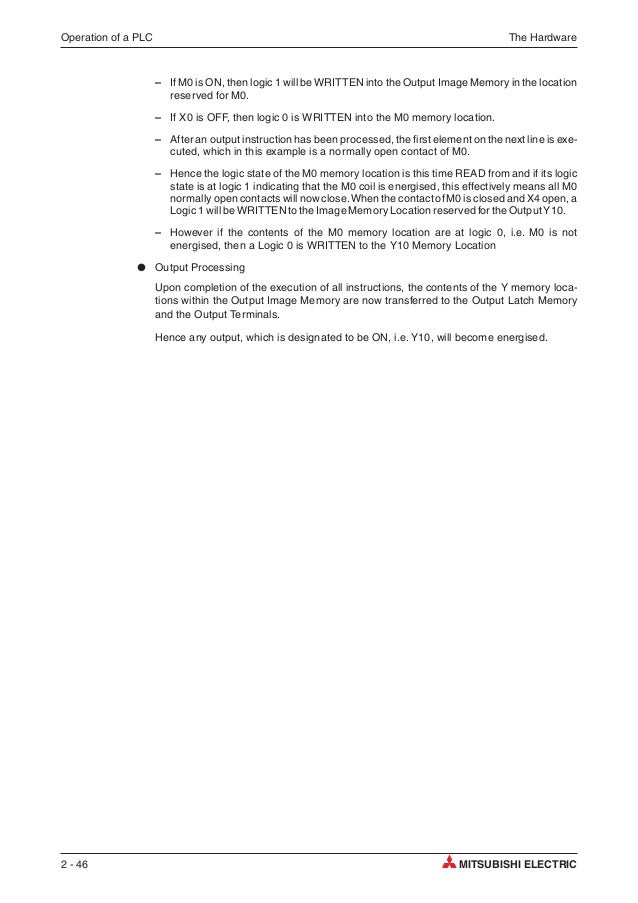 Operation of a PLC

The Hardware

– If M0 is ON, then logic 1 will be WRITTEN into the Output Image Memory in the location reserved for M0.

– If X0 is OFF, then logic 0 is WRITTEN into the M0 memory location.

– After an output instruction has been processed, the first element on the next line is executed, which in this example is a normally open contact of M0.

– Hence the logic state of the M0 memory location is this time READ from and if its logic state is at logic 1 indicating that the M0 coil is energised, this effectively means all M0 normally open contacts will now close. When the contact of M0 is closed and X4 open, a Logic 1 will be WRITTEN to the Image Memory Location reserved for the Output Y10.

– However if the contents of the M0 memory location are at logic 0, i.e. M0 is not energised, then a Logic 0 is WRITTEN to the Y10 Memory Location

● Output Processing

Upon completion of the execution of all instructions, the contents of the Y memory locations within the Output Image Memory are now transferred to the Output Latch Memory and the Output Terminals.

Hence any output, which is designated to be ON, i.e. Y10, will become energised.

2 - 46

MITSUBISHI ELECTRIC